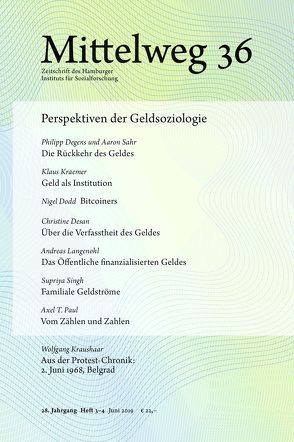 Mittelweg 36

Zeitschrift des Hamburger Instituts für Sozialforschung

Perspektiven der Geldsoziologie

Philipp Degens und Aaron Sahr
Die Rückkehr des Geldes

Klaus Kraemer
Geld als Institution

Nigel Dodd Bitcoiners

Christine Desan
Über die Verfasstheit des Geldes

Andreas Langenohl
Das Öffentliche finanzialisierten Geldes

Supriya Singh
Familiale Geldströme

Axel T. Paul
Vom Zählen und Zahlen

Wolfgang Kraushaar
Aus der Protest-Chronik: 2. Juni 1968, Belgrad

28. Jahrgang Heft 3–4 Juni 2019 € 22,–